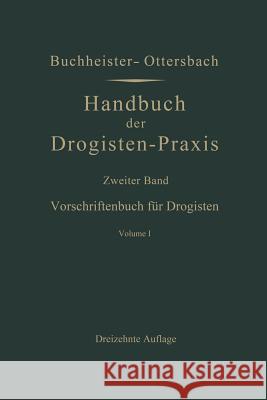 Buchheister- Ottersbach

Handbuch der Drogisten-Praxis

Zweiter Band

Vorschriftenbuch für Drogisten

Volume I

Dreizehnte Auflage

Kraina Książek